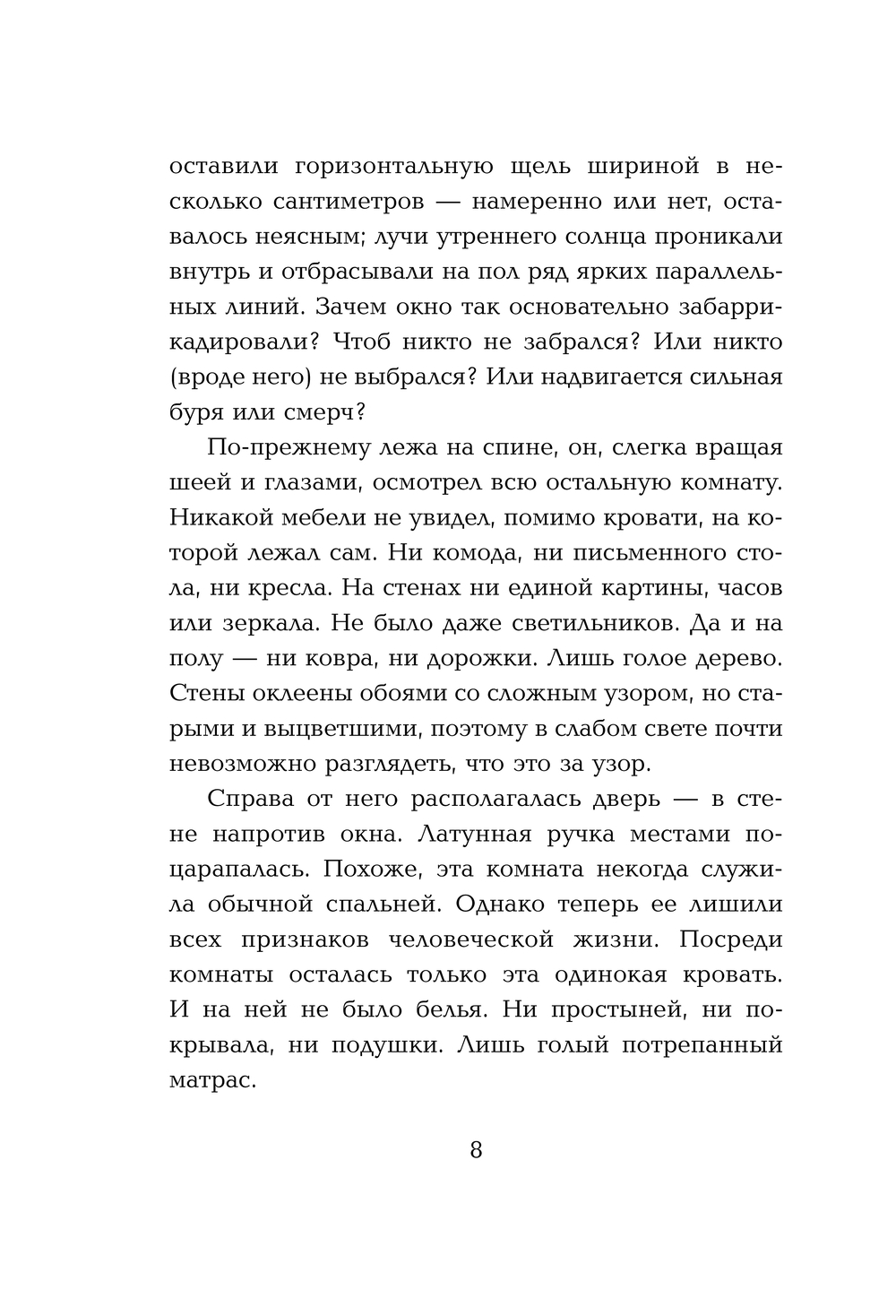 оставили горизонтальную щель шириной в несколько сантиметров — намеренно или нет, оставалось неясным; лучи утреннего солнца проникали внутрь и отбрасывали на пол ряд ярких параллельных линий. Зачем окно так основательно забаррикадировали? Чтоб никто не забрался? Или никто (вроде него) не выбрался? Или надвигается сильная буря или смерч?

По-прежнему лежа на спине, он, слегка вращая шеей и глазами, осмотрел всю остальную комнату. Никакой мебели не увидел, помимо кровати, на которой лежал сам. Ни комода, ни письменного стола, ни кресла. На стенах ни единой картины, часов или зеркала. Не было даже светильников. Да и на полу — ни ковра, ни дорожки. Лишь голое дерево. Стены оклеены обоями со сложным узором, но старыми и выцветшими, поэтому в слабом свете почти невозможно разглядеть, что это за узор.

Справа от него располагалась дверь — в стене напротив окна. Латунная ручка местами поцарапалась. Похоже, эта комната некогда служила обычной спальней. Однако теперь ее лишили всех признаков человеческой жизни. Посреди комнаты осталась только эта одинокая кровать. И на ней не было белья. Ни простыней, ни покрывала, ни подушки. Лишь голый потрепанный матрас.

8